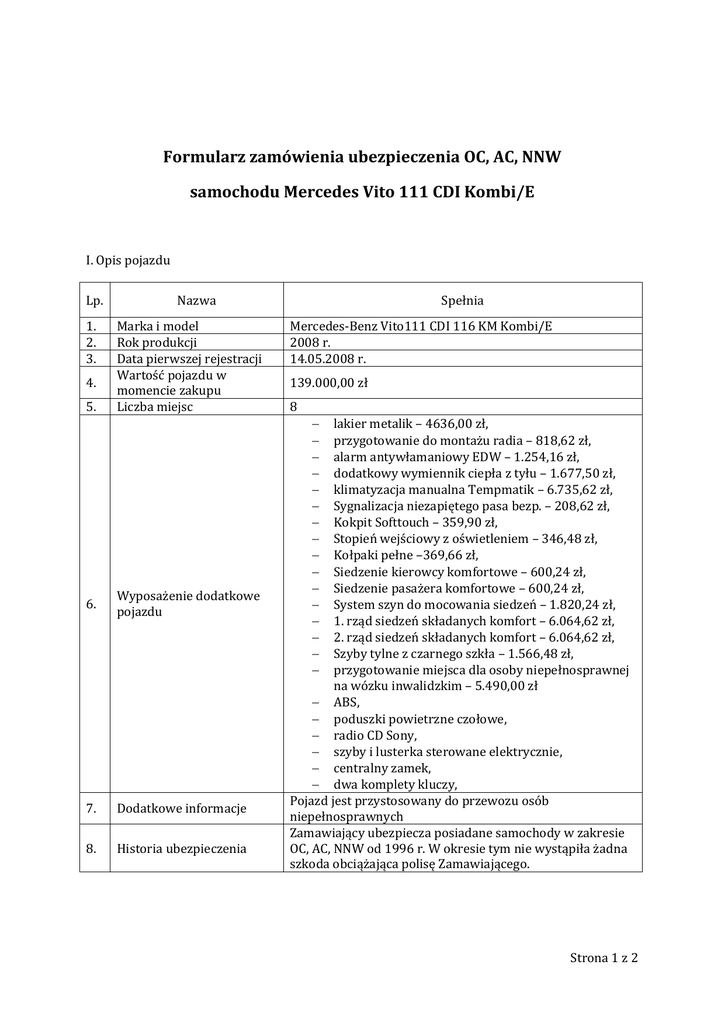 Formularz zamówienia ubezpieczenia OC, AC, NNW

samochodu Mercedes Vito 111 CDI Kombi/E

I. Opis pojazdu

| Lp. | Nazwa | Spełnia |
|---|---|---|
| 1. | Marka i model | Mercedes-Benz Vito111 CDI 116 KM Kombi/E |
| 2. | Rok produkcji | 2008 r. |
| 3. | Data pierwszej rejestracji | 14.05.2008 r. |
| 4. | Wartość pojazdu w momencie zakupu | 139.000,00 zł |
| 5. | Liczba miejsc | 8 |
| 6. | Wyposażenie dodatkowe pojazdu | – lakier metalik – 4636,00 zł, – przygotowanie do montażu radia – 818,62 zł, – alarm antywłamaniowy EDW – 1.254,16 zł, – dodatkowy wymiennik ciepła z tyłu – 1.677,50 zł, – klimatyzacja manualna Tempmatik – 6.735,62 zł, – Sygnalizacja niezapiętego pasa bezp. – 208,62 zł, – Kokpit Softtouch – 359,90 zł, – Stopień wejściowy z oświetleniem – 346,48 zł, – Kołpaki pełne –369,66 zł, – Siedzenie kierowcy komfortowe – 600,24 zł, – Siedzenie pasażera komfortowe – 600,24 zł, – System szyn do mocowania siedzeń – 1.820,24 zł, – 1. rząd siedzeń składanych komfort – 6.064,62 zł, – 2. rząd siedzeń składanych komfort – 6.064,62 zł, – Szyby tylne z czarnego szkła – 1.566,48 zł, – przygotowanie miejsca dla osoby niepełnosprawnej na wózku inwalidzkim – 5.490,00 zł – ABS, – poduszki powietrzne czołowe, – radio CD Sony, – szyby i lusterka sterowane elektrycznie, – centralny zamek, – dwa komplety kluczy, |
| 7. | Dodatkowe informacje | Pojazd jest przystosowany do przewozu osób niepełnosprawnych |
| 8. | Historia ubezpieczenia | Zamawiający ubezpiecza posiadane samochody w zakresie OC, AC, NNW od 1996 r. W okresie tym nie wystąpiła żadna szkoda obciążająca polisę Zamawiającego. |

Strona 1 z 2